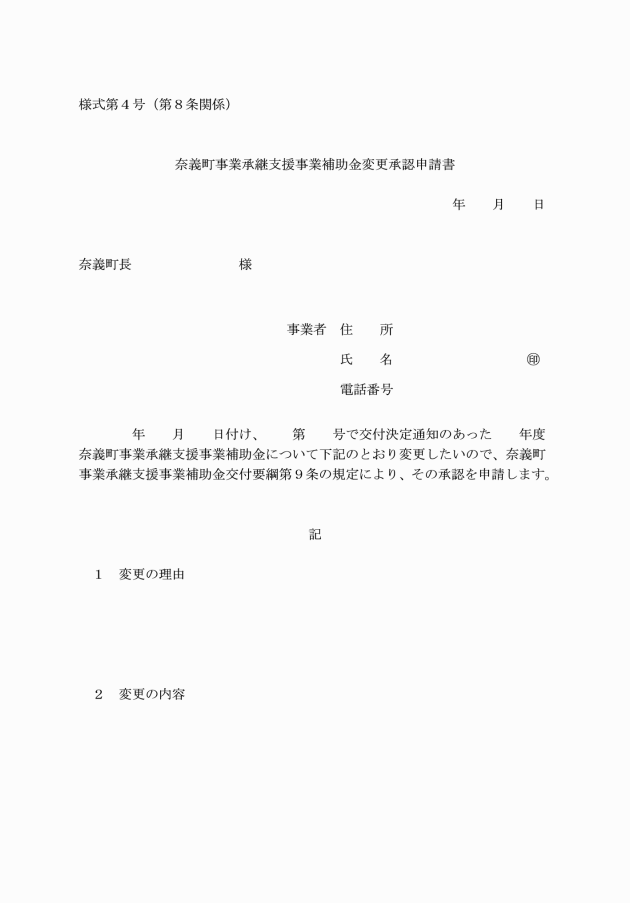 様式第４号（第８条関係）

奈義町事業承継支援事業補助金変更承認申請書

年　月　日

奈義町長　　　　　様

事業者　住　所

氏　名　　　　　㊞

電話番号

年　月　日付け、　第　号で交付決定通知のあった　年度奈義町事業承継支援事業補助金について下記のとおり変更したいので、奈義町事業承継支援事業補助金交付要綱第９条の規定により、その承認を申請します。

記

１　変更の理由

２　変更の内容